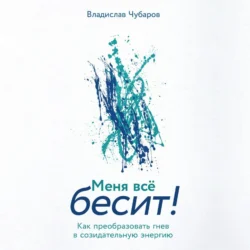 Владислав Чубаров

Меня всё бесит!

Как преобразовать гнев в созидательную энергию